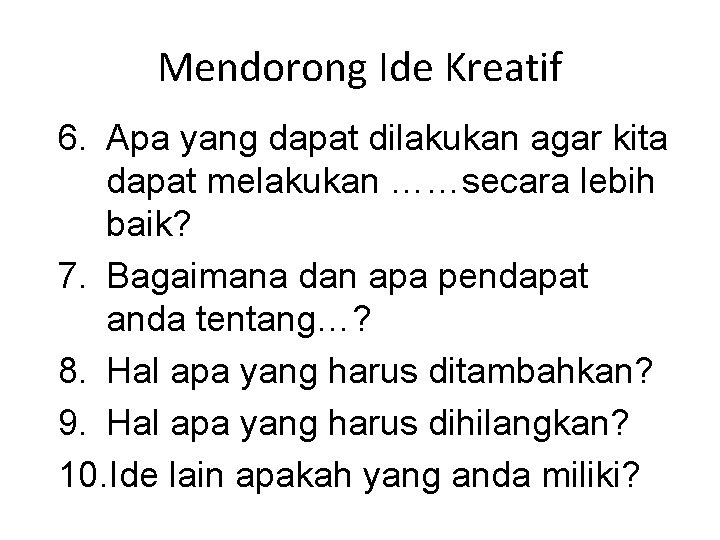 Mendorong Ide Kreatif

6. Apa yang dapat dilakukan agar kita dapat melakukan ……secara lebih baik?
7. Bagaimana dan apa pendapat anda tentang…?
8. Hal apa yang harus ditambahkan?
9. Hal apa yang harus dihilangkan?
10. Ide lain apakah yang anda miliki?